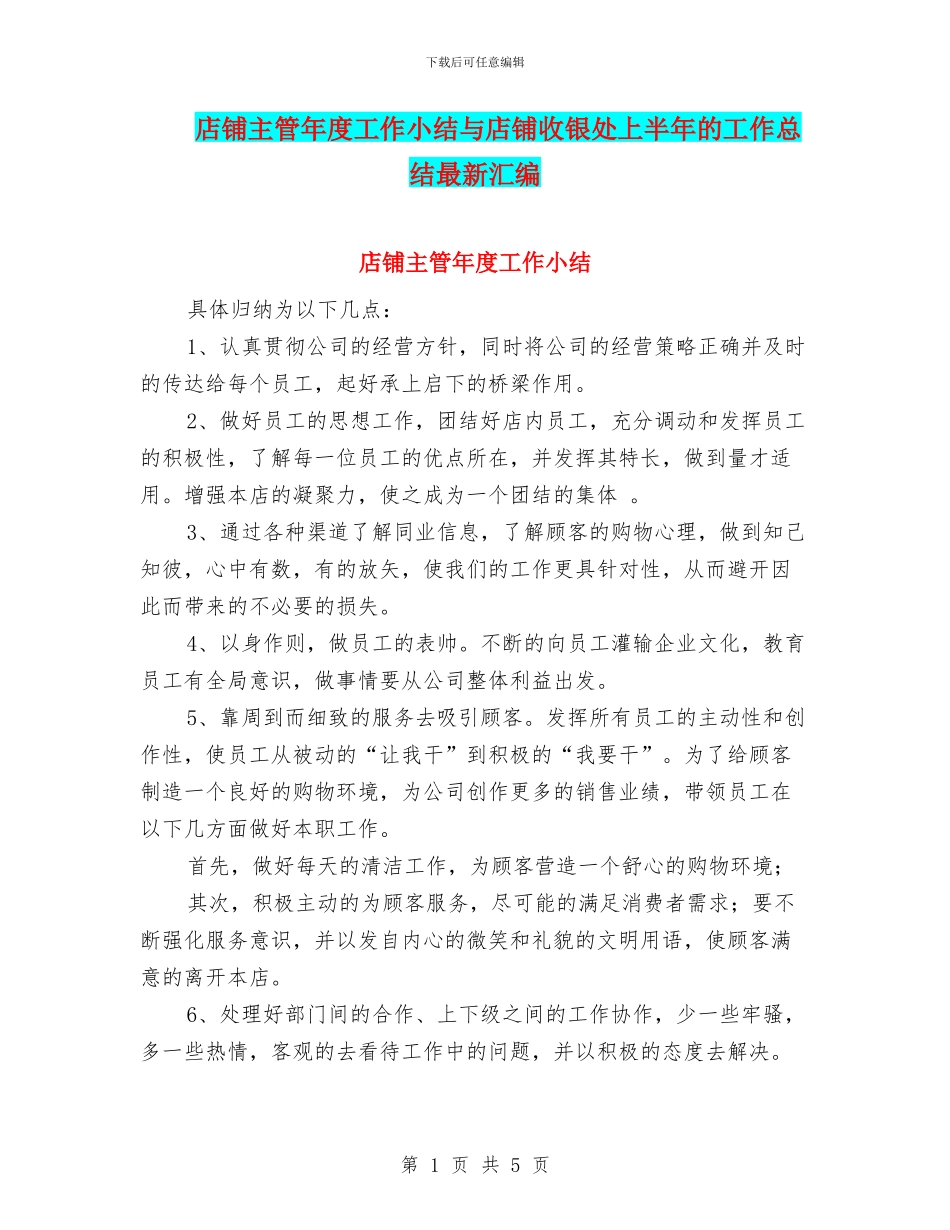 下载后可任意编辑

店铺主管年度工作小结与店铺收银处上半年的工作总结最新汇编

店铺主管年度工作小结

具体归纳为以下几点：

1、认真贯彻公司的经营方针，同时将公司的经营策略正确并及时的传达给每个员工，起好承上启下的桥梁作用。

2、做好员工的思想工作，团结好店内员工，充分调动和发挥员工的积极性，了解每一位员工的优点所在，并发挥其特长，做到量才适用。增强本店的凝聚力，使之成为一个团结的集体 。

3、通过各种渠道了解同业信息，了解顾客的购物心理，做到知己知彼，心中有数，有的放矢，使我们的工作更具针对性，从而避开因此而带来的不必要的损失。

4、以身作则，做员工的表帅。不断的向员工灌输企业文化，教育员工有全局意识，做事情要从公司整体利益出发。

5、靠周到而细致的服务去吸引顾客。发挥所有员工的主动性和创作性，使员工从被动的“让我干”到积极的“我要干”。为了给顾客制造一个良好的购物环境，为公司创作更多的销售业绩，带领员工在以下几方面做好本职工作。

首先，做好每天的清洁工作，为顾客营造一个舒心的购物环境；

其次，积极主动的为顾客服务，尽可能的满足消费者需求；要不断强化服务意识，并以发自内心的微笑和礼貌的文明用语，使顾客满意的离开本店。

6、处理好部门间的合作、上下级之间的工作协作，少一些牢骚，多一些热情，客观的去看待工作中的问题，并以积极的态度去解决。

第 1 页 共 5 页